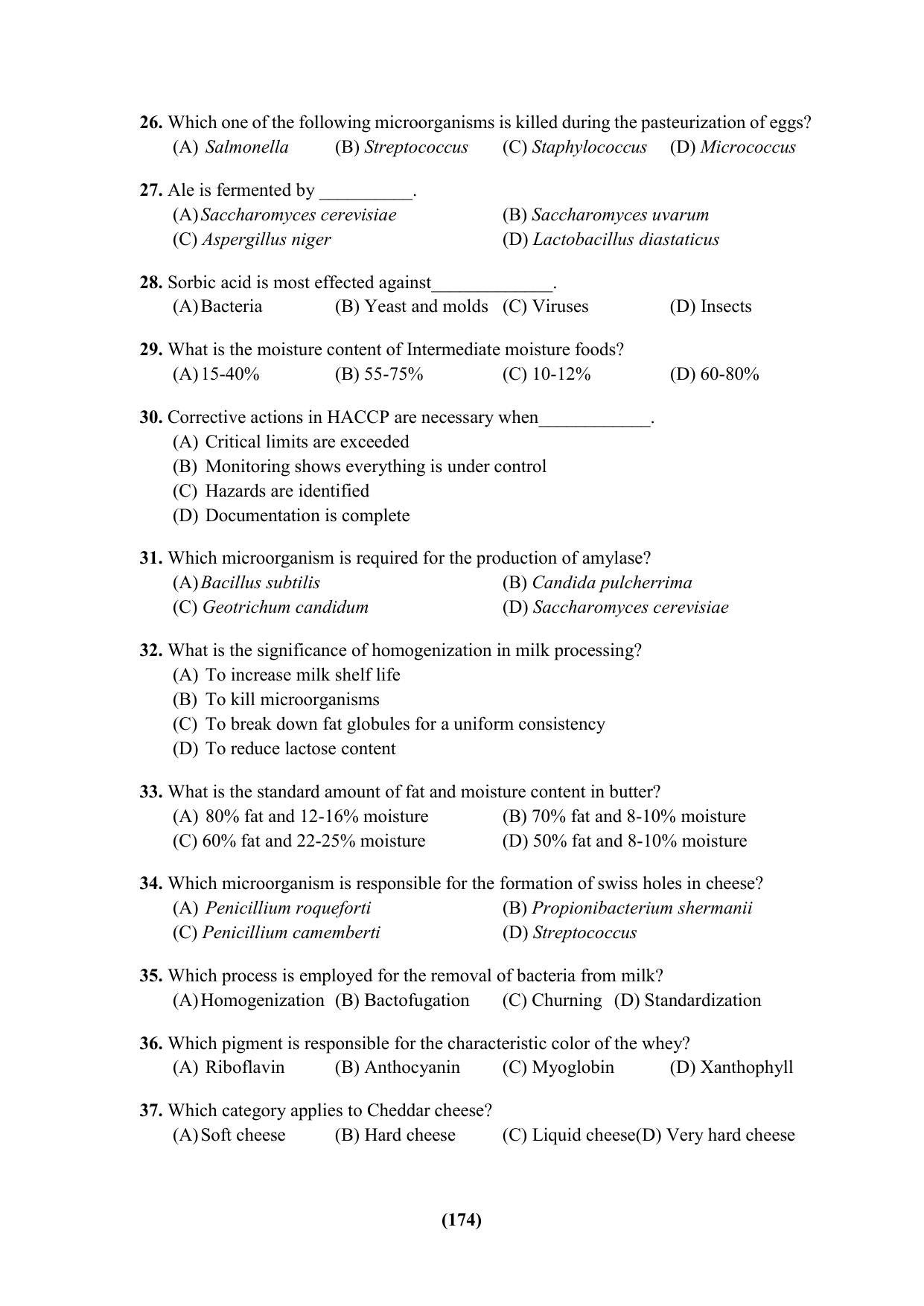 26. Which one of the following microorganisms is killed during the pasteurization of eggs?
(A) Salmonella (B) Streptococcus (C) Staphylococcus (D) Micrococcus

27. Ale is fermented by ____.
(A) Saccharomyces cerevisiae (B) Saccharomyces uvarum
(C) Aspergillus niger (D) Lactobacillus diastaticus

28. Sorbic acid is most effected against____.
(A) Bacteria (B) Yeast and molds (C) Viruses (D) Insects

29. What is the moisture content of Intermediate moisture foods?
(A) 15-40% (B) 55-75% (C) 10-12% (D) 60-80%

30. Corrective actions in HACCP are necessary when____.
(A) Critical limits are exceeded
(B) Monitoring shows everything is under control
(C) Hazards are identified
(D) Documentation is complete

31. Which microorganism is required for the production of amylase?
(A) Bacillus subtilis (B) Candida pulcherrima
(C) Geotrichum candidum (D) Saccharomyces cerevisiae

32. What is the significance of homogenization in milk processing?
(A) To increase milk shelf life
(B) To kill microorganisms
(C) To break down fat globules for a uniform consistency
(D) To reduce lactose content

33. What is the standard amount of fat and moisture content in butter?
(A) 80% fat and 12-16% moisture (B) 70% fat and 8-10% moisture
(C) 60% fat and 22-25% moisture (D) 50% fat and 8-10% moisture

34. Which microorganism is responsible for the formation of swiss holes in cheese?
(A) Penicillium roqueforti (B) Propionibacterium shermanii
(C) Penicillium camemberti (D) Streptococcus

35. Which process is employed for the removal of bacteria from milk?
(A) Homogenization (B) Bactofugation (C) Churning (D) Standardization

36. Which pigment is responsible for the characteristic color of the whey?
(A) Riboflavin (B) Anthocyanin (C) Myoglobin (D) Xanthophyll

37. Which category applies to Cheddar cheese?
(A) Soft cheese (B) Hard cheese (C) Liquid cheese(D) Very hard cheese

(174)